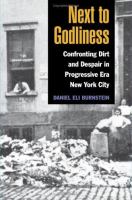 Next to Godliness

Confronting Dirt and Despair in Progressive Era New York City

DANIEL ELI BURNSTEIN